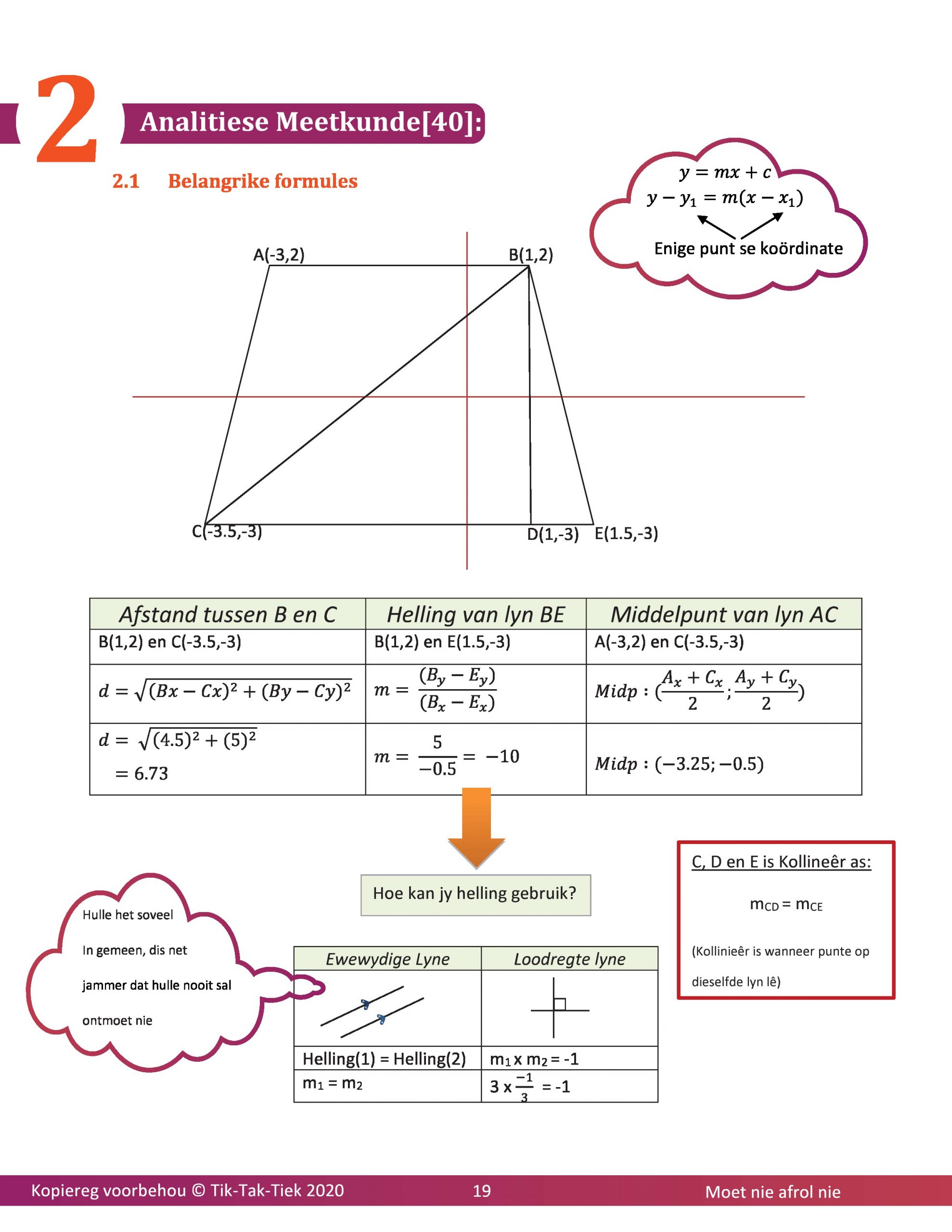 2 Analitiese Meetkunde[40]:

2.1 Belangrike formules

$y = mx + c$
$y - y_1 = m(x - x_1)$
Enige punt se koördinate

A(-3,2)
B(1,2)
C(-3.5,-3)
D(1,-3)
E(1.5,-3)

| Afstand tussen B en C | Helling van lyn BE | Middelpunt van lyn AC |
|---|---|---|
| B(1,2) en C(-3.5,-3) | B(1,2) en E(1.5,-3) | A(-3,2) en C(-3.5,-3) |
| $d = \sqrt{(Bx - Cx)^2 + (By - Cy)^2}$ | $m = \frac{(B_y - E_y)}{(B_x - E_x)}$ | $Midp : (\frac{A_x + C_x}{2}; \frac{A_y + C_y}{2})$ |
| $d = \sqrt{(4.5)^2 + (5)^2}$ $= 6.73$ | $m = \frac{5}{-0.5} = -10$ | $Midp : (-3.25; -0.5)$ |

Hoe kan jy helling gebruik?

C, D en E is Kollineêr as:

$m_{CD} = m_{CE}$

(Kollinieêr is wanneer punte op dieselfde lyn lê)

Hulle het soveel In gemeen, dis net jammer dat hulle nooit sal ontmoet nie

| Ewewydige Lyne | Loodregte lyne |
|---|---|
| | |
| Helling(1) = Helling(2) | $m_1 x m_2 = -1$ |
| $m_1 = m_2$ | $3 x \frac{-1}{3} = -1$ |

Kopiereg voorbehou © Tik-Tak-Tiek 2020 19 Moet nie afrol nie